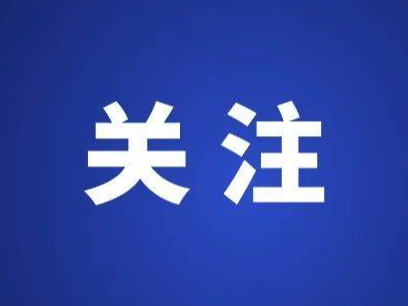 关注